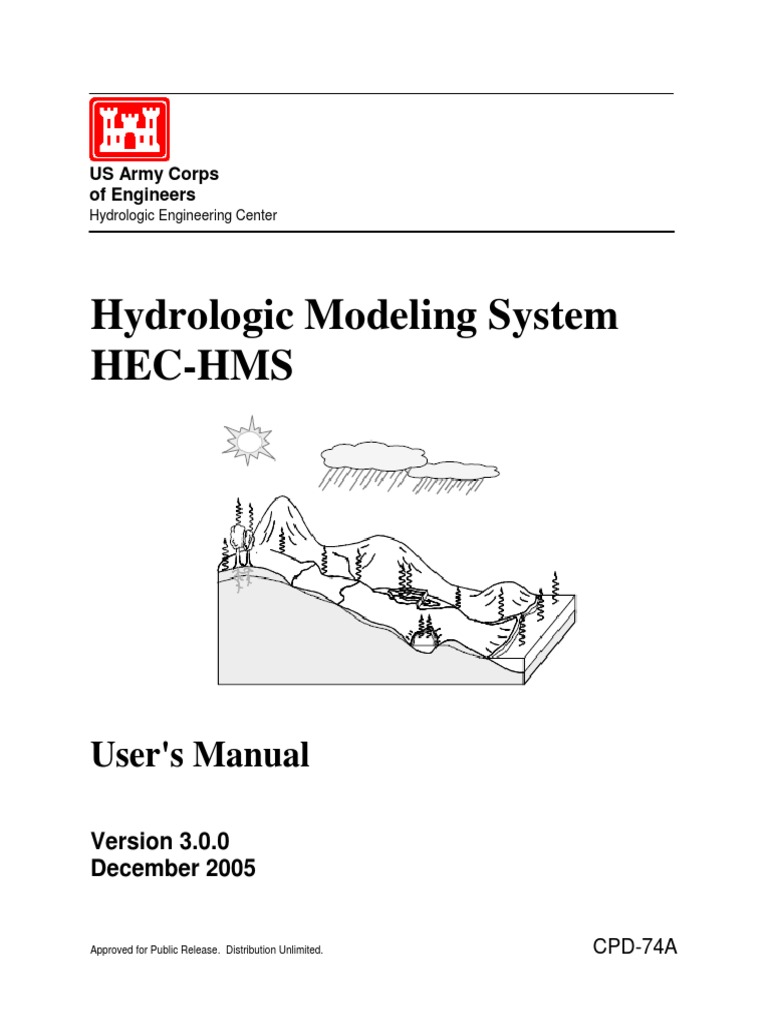 US Army Corps
of Engineers
Hydrologic Engineering Center

Hydrologic Modeling System
HEC-HMS

User's Manual

Version 3.0.0
December 2005

Approved for Public Release. Distribution Unlimited.

CPD-74A